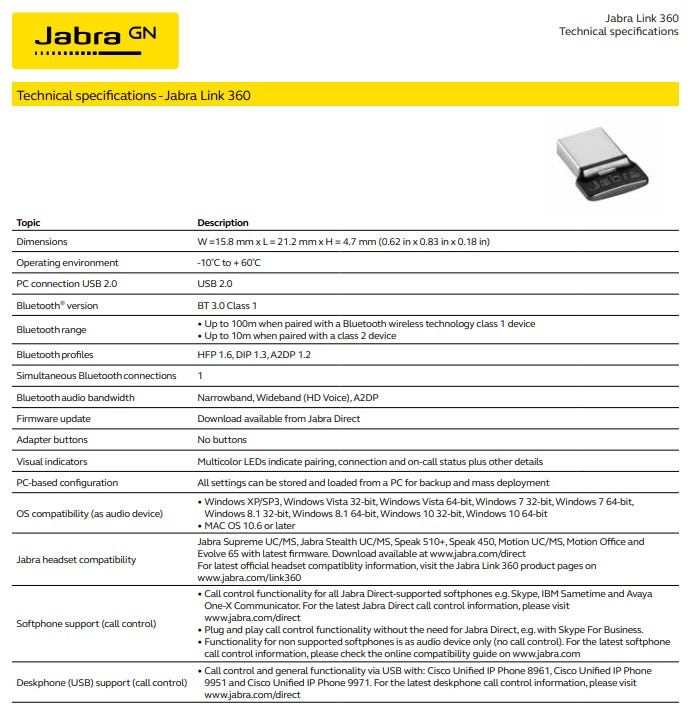 Jabra GN

Jabra Link 360
Technical specifications

Technical specifications - Jabra Link 360

Jabra

| Topic | Description |
|---|---|
| Dimensions | W =15.8 mm x L = 21.2 mm x H = 4.7 mm (0.62 in x 0.83 in x 0.18 in) |
| Operating environment | -10°C to + 60°C |
| PC connection USB 2.0 | USB 2.0 |
| Bluetooth® version | BT 3.0 Class 1 |
| Bluetooth range | • Up to 100m when paired with a Bluetooth wireless technology class 1 device • Up to 10m when paired with a class 2 device |
| Bluetooth profiles | HFP 1.6, DIP 1.3, A2DP 1.2 |
| Simultaneous Bluetooth connections | 1 |
| Bluetooth audio bandwidth | Narrowband, Wideband (HD Voice), A2DP |
| Firmware update | Download available from Jabra Direct |
| Adapter buttons | No buttons |
| Visual indicators | Multicolor LEDs indicate pairing, connection and on-call status plus other details |
| PC-based configuration | All settings can be stored and loaded from a PC for backup and mass deployment |
| OS compatibility (as audio device) | • Windows XP/SP3, Windows Vista 32-bit, Windows Vista 64-bit, Windows 7 32-bit, Windows 7 64-bit, Windows 8.1 32-bit, Windows 8.1 64-bit, Windows 10 32-bit, Windows 10 64-bit • MAC OS 10.6 or later |
| Jabra headset compatibility | Jabra Supreme UC/MS, Jabra Stealth UC/MS, Speak 510+, Speak 450, Motion UC/MS, Motion Office and Evolve 65 with latest firmware. Download available at www.jabra.com/direct For latest official headset compatiblity information, visit the Jabra Link 360 product pages on www.jabra.com/link360 |
| Softphone support (call control) | • Call control functionality for all Jabra Direct-supported softphones e.g. Skype, IBM Sametime and Avaya One-X Communicator. For the latest Jabra Direct call control information, please visit www.jabra.com/direct • Plug and play call control functionality without the need for Jabra Direct, e.g. with Skype For Business. • Functionality for non supported softphones is as audio device only (no call control). For the latest softphone call control information, please check the online compatibility guide on www.jabra.com |
| Deskphone (USB) support (call control) | • Call control and general functionality via USB with: Cisco Unified IP Phone 8961, Cisco Unified IP Phone 9951 and Cisco Unified IP Phone 9971. For the latest deskphone call control information, please visit www.jabra.com/direct |